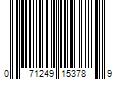 0 71249 15378 9